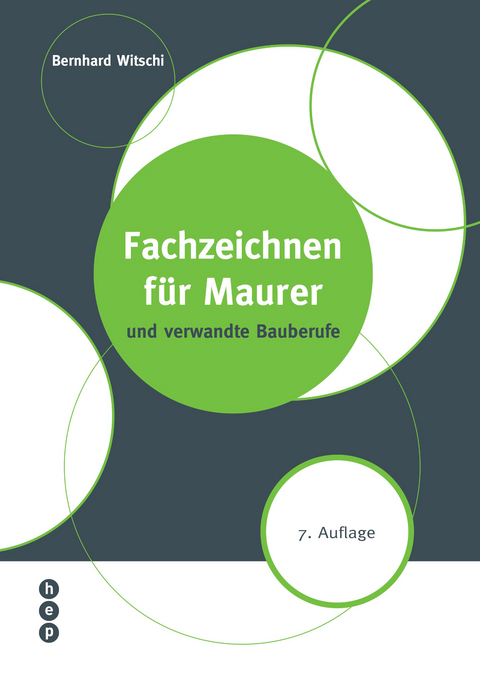 Bernhard Witschi

Fachzeichnen für Maurer

und verwandte Bauberufe

7. Auflage

h
e
p